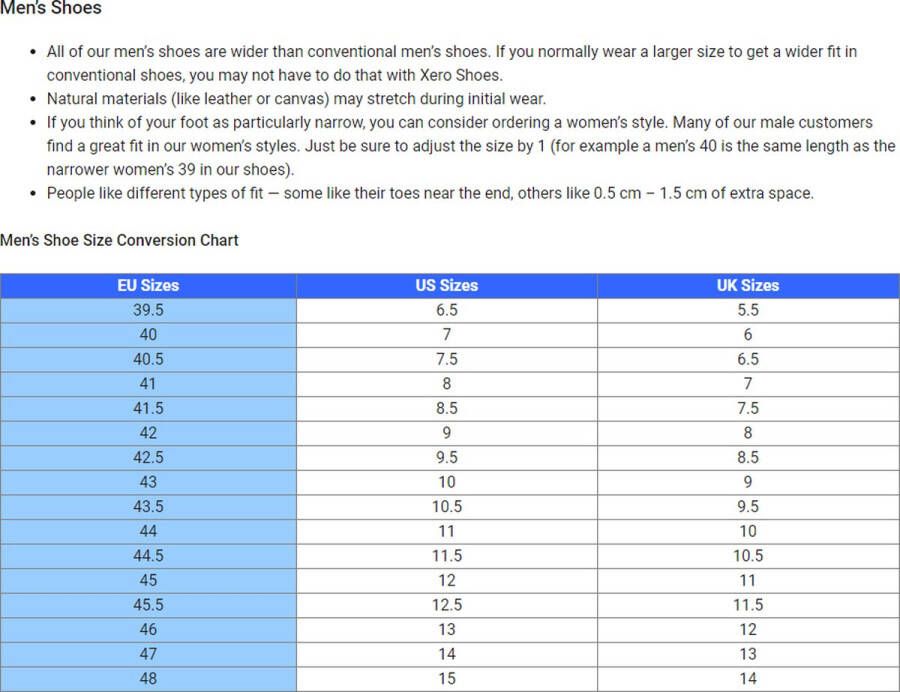 Men's Shoes

- All of our men's shoes are wider than conventional men's shoes. If you normally wear a larger size to get a wider fit in conventional shoes, you may not have to do that with Xero Shoes.
- Natural materials (like leather or canvas) may stretch during initial wear.
- If you think of your foot as particularly narrow, you can consider ordering a women's style. Many of our male customers find a great fit in our women's styles. Just be sure to adjust the size by 1 (for example a men's 40 is the same length as the narrower women's 39 in our shoes).
- People like different types of fit — some like their toes near the end, others like 0.5 cm – 1.5 cm of extra space.

Men's Shoe Size Conversion Chart

| EU Sizes | US Sizes | UK Sizes |
|---|---|---|
| 39.5 | 6.5 | 5.5 |
| 40 | 7 | 6 |
| 40.5 | 7.5 | 6.5 |
| 41 | 8 | 7 |
| 41.5 | 8.5 | 7.5 |
| 42 | 9 | 8 |
| 42.5 | 9.5 | 8.5 |
| 43 | 10 | 9 |
| 43.5 | 10.5 | 9.5 |
| 44 | 11 | 10 |
| 44.5 | 11.5 | 10.5 |
| 45 | 12 | 11 |
| 45.5 | 12.5 | 11.5 |
| 46 | 13 | 12 |
| 47 | 14 | 13 |
| 48 | 15 | 14 |